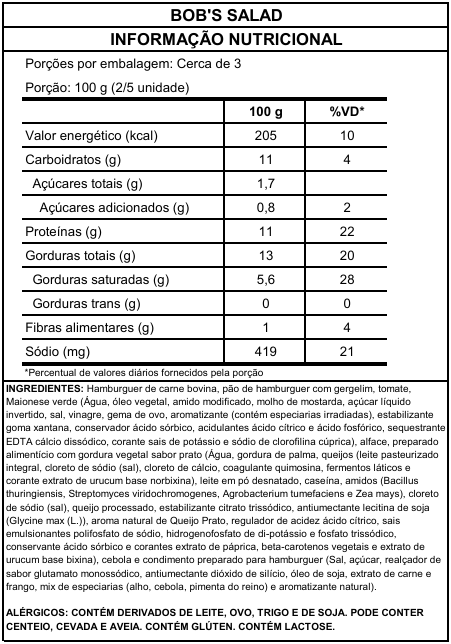 BOB'S SALAD

INFORMAÇÃO NUTRICIONAL

Porções por embalagem: Cerca de 3

Porção: 100 g (2/5 unidade)

| | 100 g | %VD* |
|---|---|---|
| Valor energético (kcal) | 205 | 10 |
| Carboidratos (g) | 11 | 4 |
| Açúcares totais (g) | 1,7 | |
| Açúcares adicionados (g) | 0,8 | 2 |
| Proteínas (g) | 11 | 22 |
| Gorduras totais (g) | 13 | 20 |
| Gorduras saturadas (g) | 5,6 | 28 |
| Gorduras trans (g) | 0 | 0 |
| Fibras alimentares (g) | 1 | 4 |
| Sódio (mg) | 419 | 21 |

*Percentual de valores diários fornecidos pela porção

INGREDIENTES: Hamburguer de carne bovina, pão de hamburguer com gergelim, tomate, Maionese verde (Água, óleo vegetal, amido modificado, molho de mostarda, açúcar líquido invertido, sal, vinagre, gema de ovo, aromatizante (contém especiarias irradiadas), estabilizante goma xantana, conservador ácido sórbico, acidulantes ácido cítrico e ácido fosfórico, sequestrante EDTA cálcio dissódico, corante sais de potássio e sódio de clorofilina cúprica), alface, preparado alimentício com gordura vegetal sabor prato (Água, gordura de palma, queijos (leite pasteurizado integral, cloreto de sódio (sal), cloreto de cálcio, coagulante quimosina, fermentos láticos e corante extrato de urucum base norbixina), leite em pó desnatado, caseína, amidos (Bacillus thuringiensis, Streptomyces viridochromogenes, Agrobacterium tumefaciens e Zea mays), cloreto de sódio (sal), queijo processado, estabilizante citrato trissódico, antiumectante lecitina de soja (Glycine max (L.)), aroma natural de Queijo Prato, regulador de acidez ácido cítrico, sais emulsionantes polifosfato de sódio, hidrogenofosfato de di-potássio e fosfato trissódico, conservante ácido sórbico e corantes extrato de páprica, beta-carotenos vegetais e extrato de urucum base bixina), cebola e condimento preparado para hamburguer (Sal, açúcar, realçador de sabor glutamato monossódico, antiumectante dióxido de silício, óleo de soja, extrato de carne e frango, mix de especiarias (alho, cebola, pimenta do reino) e aromatizante natural).

ALÉRGICOS: CONTÉM DERIVADOS DE LEITE, OVO, TRIGO E DE SOJA. PODE CONTER CENTEIO, CEVADA E AVEIA. CONTÉM GLÚTEN. CONTÉM LACTOSE.